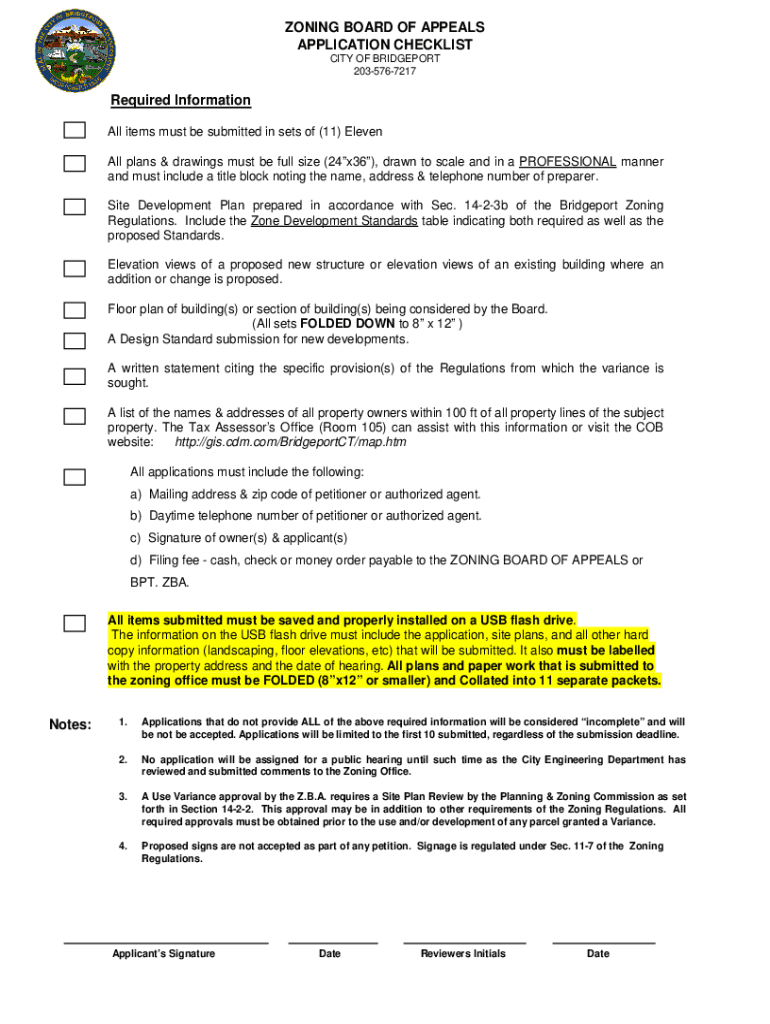 ZONING BOARD OF APPEALS
APPLICATION CHECKLIST
CITY OF BRIDGEPORT
203-576-7217

Required Information

All items must be submitted in sets of (11) Eleven

All plans & drawings must be full size (24"x36"), drawn to scale and in a PROFESSIONAL manner and must include a title block noting the name, address & telephone number of preparer.

Site Development Plan prepared in accordance with Sec. 14-2-3b of the Bridgeport Zoning Regulations. Include the Zone Development Standards table indicating both required as well as the proposed Standards.

Elevation views of a proposed new structure or elevation views of an existing building where an addition or change is proposed.

Floor plan of building(s) or section of building(s) being considered by the Board.
(All sets FOLDED DOWN to 8" x 12" )
A Design Standard submission for new developments.

A written statement citing the specific provision(s) of the Regulations from which the variance is sought.

A list of the names & addresses of all property owners within 100 ft of all property lines of the subject property. The Tax Assessor's Office (Room 105) can assist with this information or visit the COB website: http://gis.cdm.com/BridgeportCT/map.htm

All applications must include the following:
a) Mailing address & zip code of petitioner or authorized agent.
b) Daytime telephone number of petitioner or authorized agent.
c) Signature of owner(s) & applicant(s)
d) Filing fee - cash, check or money order payable to the ZONING BOARD OF APPEALS or BPT. ZBA.

All items submitted must be saved and properly installed on a USB flash drive.
The information on the USB flash drive must include the application, site plans, and all other hard copy information (landscaping, floor elevations, etc) that will be submitted. It also must be labelled with the property address and the date of hearing. All plans and paper work that is submitted to the zoning office must be FOLDED (8"x12" or smaller) and Collated into 11 separate packets.

Notes:
1. Applications that do not provide ALL of the above required information will be considered "incomplete" and will be not be accepted. Applications will be limited to the first 10 submitted, regardless of the submission deadline.

2. No application will be assigned for a public hearing until such time as the City Engineering Department has reviewed and submitted comments to the Zoning Office.

3. A Use Variance approval by the Z.B.A. requires a Site Plan Review by the Planning & Zoning Commission as set forth in Section 14-2-2. This approval may be in addition to other requirements of the Zoning Regulations. All required approvals must be obtained prior to the use and/or development of any parcel granted a Variance.

4. Proposed signs are not accepted as part of any petition. Signage is regulated under Sec. 11-7 of the Zoning Regulations.

Applicant's Signature Date Reviewers Initials Date